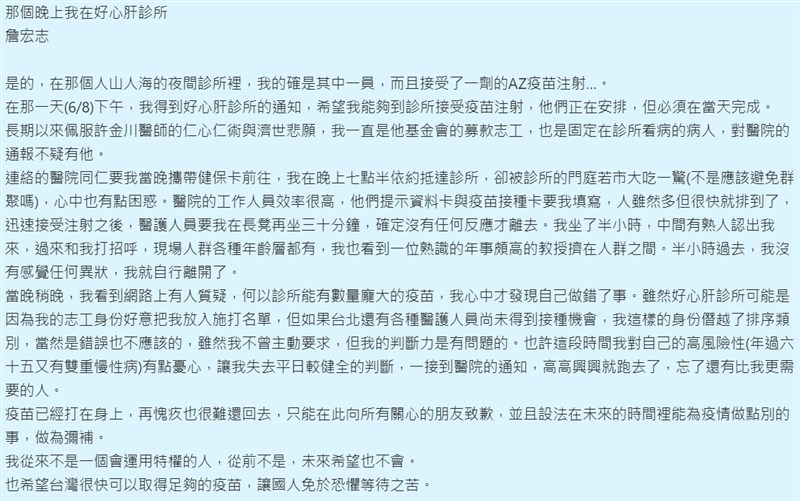 那個晚上我在好心肝診所
詹宏志

是的，在那個人山人海的夜間診所裡，我的確是其中一員，而且接受了一劑的AZ疫苗注射...。
在那一天(6/8)下午，我得到好心肝診所的通知，希望我能夠到診所接受疫苗注射，他們正在安排，但必須在當天完成。
長期以來佩服許金川醫師的仁心仁術與濟世悲願，我一直是他基金會的募款志工，也是固定在診所看病的病人，對醫院的通報不疑有他。
連絡的醫院同仁要我當晚攜帶健保卡前往，我在晚上七點半依約抵達診所，卻被診所的門庭若市大吃一驚(不是應該避免群聚嗎)，心中也有點困惑。醫院的工作人員效率很高，他們提示資料卡與疫苗接種卡要我填寫，人雖然多但很快就排到了，迅速接受注射之後，醫護人員要我在長凳再坐三十分鐘，確定沒有任何反應才離去。我坐了半小時，中間有熟人認出我來，過來和我打招呼，現場人群各種年齡層都有，我也看到一位熟識的年事頗高的教授擠在人群之間。半小時過去，我沒有感覺任何異狀，我就自行離開了。
當晚稍晚，我看到網路上有人質疑，何以診所能有數量龐大的疫苗，我心中才發現自己做錯了事。雖然好心肝診所可能是因為我的志工身份好意把我放入施打名單，但如果台北還有各種醫護人員尚未得到接種機會，我這樣的身份僭越了排序類別，當然是錯誤也不應該的，雖然我不曾主動要求，但我的判斷力是有問題的。也許這段時間我對自己的高風險性(年過六十五又有雙重慢性病)有點憂心，讓我失去平日較健全的判斷，一接到醫院的通知，高高興興就跑去了，忘了還有比我更需要的人。
疫苗已經打在身上，再愧疚也很難還回去，只能在此向所有關心的朋友致歉，並且設法在未來的時間裡能為疫情做點別的事，做為彌補。
我從來不是一個會運用特權的人，從前不是，未來希望也不會。
也希望台灣很快可以取得足夠的疫苗，讓國人免於恐懼等待之苦。